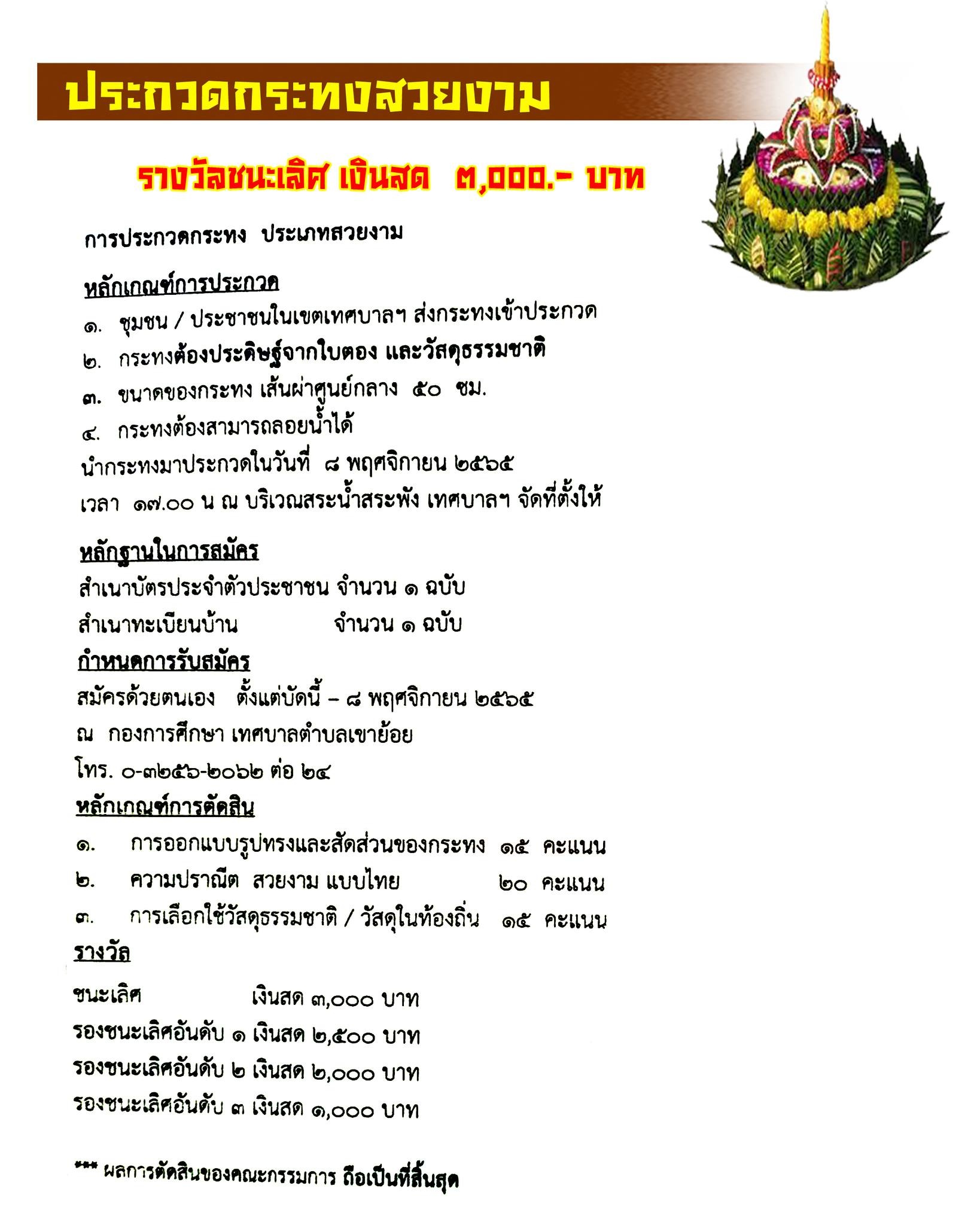 ประกวดกระทงสวยงาม

รางวัลชนะเลิศ เงินสด ๓,๐๐๐.- บาท

การประกวดกระทง ประเภทสวยงาม

หลักเกณฑ์การประกวด

๑. ชุมชน / ประชาชนในเขตเทศบาลฯ ส่งกระทงเข้าประกวด

๒. กระทงต้องประดิษฐ์จากใบตอง และวัสดุธรรมชาติ

๓. ขนาดของกระทง เส้นผ่าศูนย์กลาง ๕๐ ซม.

๔. กระทงต้องสามารถลอยน้ำได้

นำกระทงมาประกวดในวันที่ ๘ พฤศจิกายน ๒๕๖๕

เวลา ๑๗.๐๐ น ณ บริเวณสระน้ำสระพัง เทศบาลฯ จัดที่ตั้งให้

หลักฐานในการสมัคร

สำเนาบัตรประจำตัวประชาชน จำนวน ๑ ฉบับ

สำเนาทะเบียนบ้าน จำนวน ๑ ฉบับ

กำหนดการรับสมัคร

สมัครด้วยตนเอง ตั้งแต่บัดนี้ – ๘ พฤศจิกายน ๒๕๖๕

ณ กองการศึกษา เทศบาลตำบลเขาย้อย

โทร. ๐-๓๒๕๖-๒๐๖๒ ต่อ ๒๔

หลักเกณฑ์การตัดสิน

๑. การออกแบบรูปทรงและสัดส่วนของกระทง ๑๕ คะแนน

๒. ความปราณีต สวยงาม แบบไทย ๒๐ คะแนน

๓. การเลือกใช้วัสดุธรรมชาติ / วัสดุในท้องถิ่น ๑๕ คะแนน

รางวัล

ชนะเลิศ เงินสด ๓,๐๐๐ บาท

รองชนะเลิศอันดับ ๑ เงินสด ๒,๕๐๐ บาท

รองชนะเลิศอันดับ ๒ เงินสด ๒,๐๐๐ บาท

รองชนะเลิศอันดับ ๓ เงินสด ๑,๐๐๐ บาท

*** ผลการตัดสินของคณะกรรมการ ถือเป็นที่สิ้นสุด